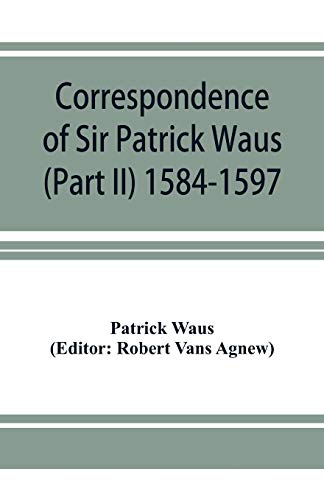 Correspondence of Sir Patrick Waus (Part II) 1584-1597

Patrick Waus
(Editor: Robert Vans Agnew)